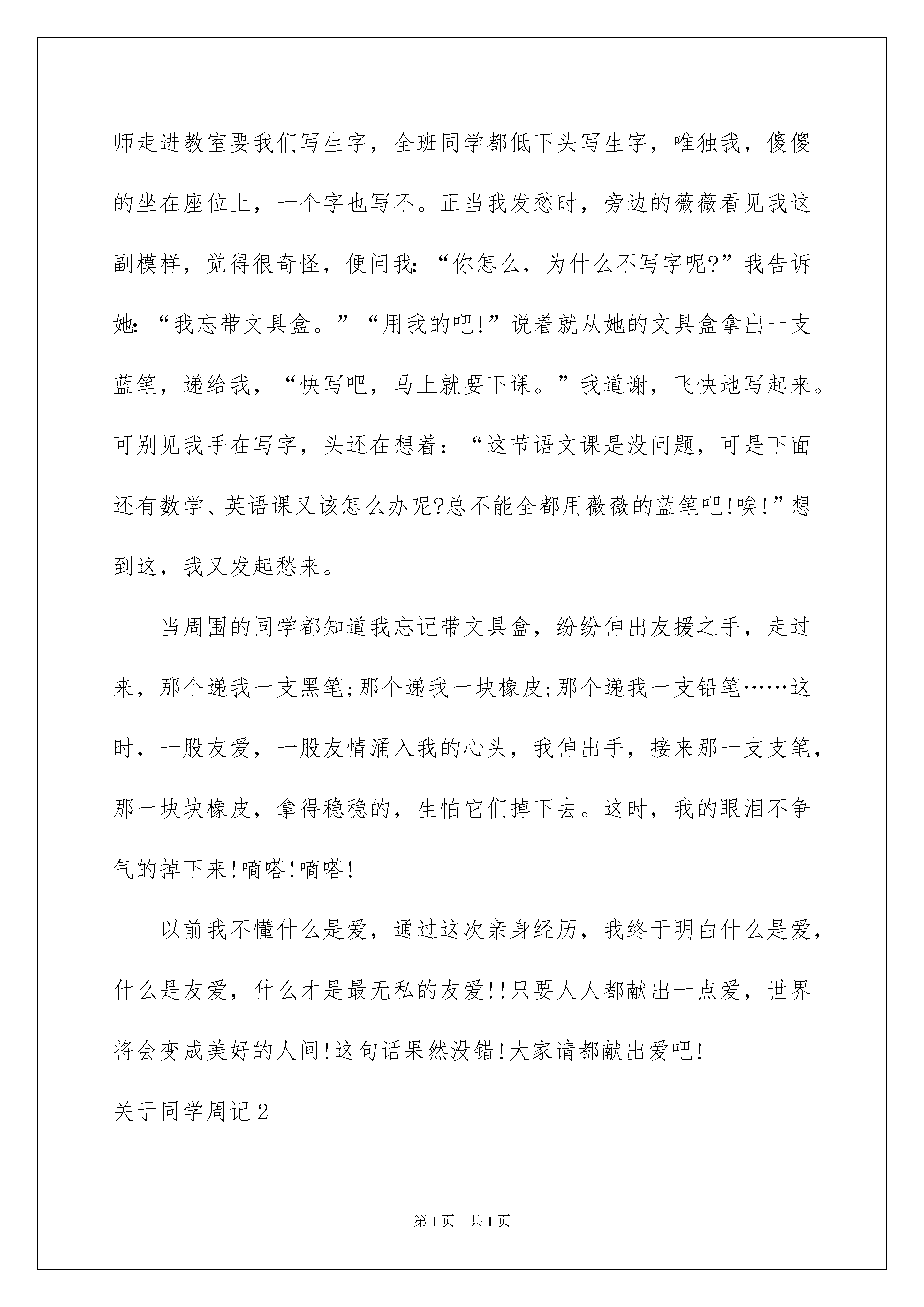 师走进教室要我们写生字，全班同学都低下头写生字，唯独我，傻傻的坐在座位上，一个字也写不。正当我发愁时，旁边的薇薇看见我这副模样，觉得很奇怪，便问我:“你怎么，为什么不写字呢?”我告诉她:“我忘带文具盒。”“用我的吧!”说着就从她的文具盒拿出一支蓝笔，递给我，“快写吧，马上就要下课。”我道谢，飞快地写起来。可别见我手在写字，头还在想着：“这节语文课是没问题，可是下面还有数学、英语课又该怎么办呢?总不能全都用薇薇的蓝笔吧!唉!”想到这，我又发起愁来。

当周围的同学都知道我忘记带文具盒，纷纷伸出友援之手，走过来，那个递我一支黑笔;那个递我一块橡皮;那个递我一支铅笔……这时，一股友爱，一股友情涌入我的心头，我伸出手，接来那一支支笔，那一块块橡皮，拿得稳稳的，生怕它们掉下去。这时，我的眼泪不争气的掉下来!嘀嗒!嘀嗒!

以前我不懂什么是爱，通过这次亲身经历，我终于明白什么是爱，什么是友爱，什么才是最无私的友爱!!只要人人都献出一点爱，世界将会变成美好的人间!这句话果然没错!大家请都献出爱吧!

关于同学周记2

第1页 共1页